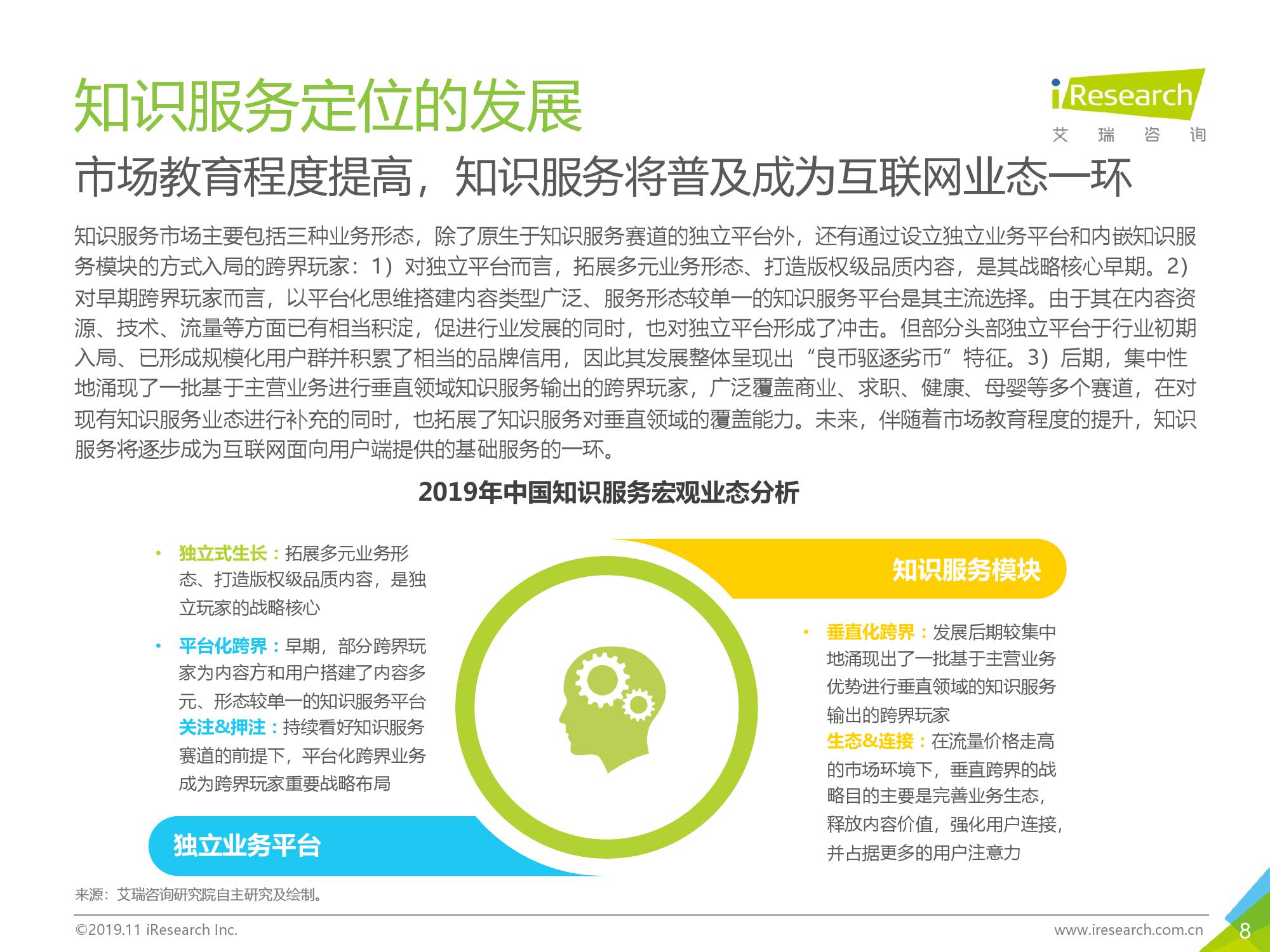 知识服务定位的发展

iResearch
艾 瑞 咨 询

市场教育程度提高，知识服务将普及成为互联网业态一环

知识服务市场主要包括三种业务形态，除了原生于知识服务赛道的独立平台外，还有通过设立独立业务平台和内嵌知识服务模块的方式入局的跨界玩家：1）对独立平台而言，拓展多元业务形态、打造版权级品质内容，是其战略核心早期。2）对早期跨界玩家而言，以平台化思维搭建内容类型广泛、服务形态较单一的知识服务平台是其主流选择。由于其在内容资源、技术、流量等方面已有相当积淀，促进行业发展的同时，也对独立平台形成了冲击。但部分头部独立平台于行业初期入局、已形成规模化用户群并积累了相当的品牌信用，因此其发展整体呈现出“良币驱逐劣币”特征。3）后期，集中性地涌现了一批基于主营业务进行垂直领域知识服务输出的跨界玩家，广泛覆盖商业、求职、健康、母婴等多个赛道，在对现有知识服务业态进行补充的同时，也拓展了知识服务对垂直领域的覆盖能力。未来，伴随着市场教育程度的提升，知识服务将逐步成为互联网面向用户端提供的基础服务的一环。

2019年中国知识服务宏观业态分析

• 独立式生长：拓展多元业务形态、打造版权级品质内容，是独立玩家的战略核心

• 平台化跨界：早期，部分跨界玩家为内容方和用户搭建了内容多元、形态较单一的知识服务平台
关注&押注：持续看好知识服务赛道的前提下，平台化跨界业务成为跨界玩家重要战略布局

独立业务平台

知识服务模块

• 垂直化跨界：发展后期较集中地涌现出了一批基于主营业务优势进行垂直领域的知识服务输出的跨界玩家
生态&连接：在流量价格走高的市场环境下，垂直跨界的战略目的主要是完善业务生态，释放内容价值，强化用户连接，并占据更多的用户注意力

来源：艾瑞咨询研究院自主研究及绘制。

©2019.11 iResearch Inc.

www.iresearch.com.cn

8